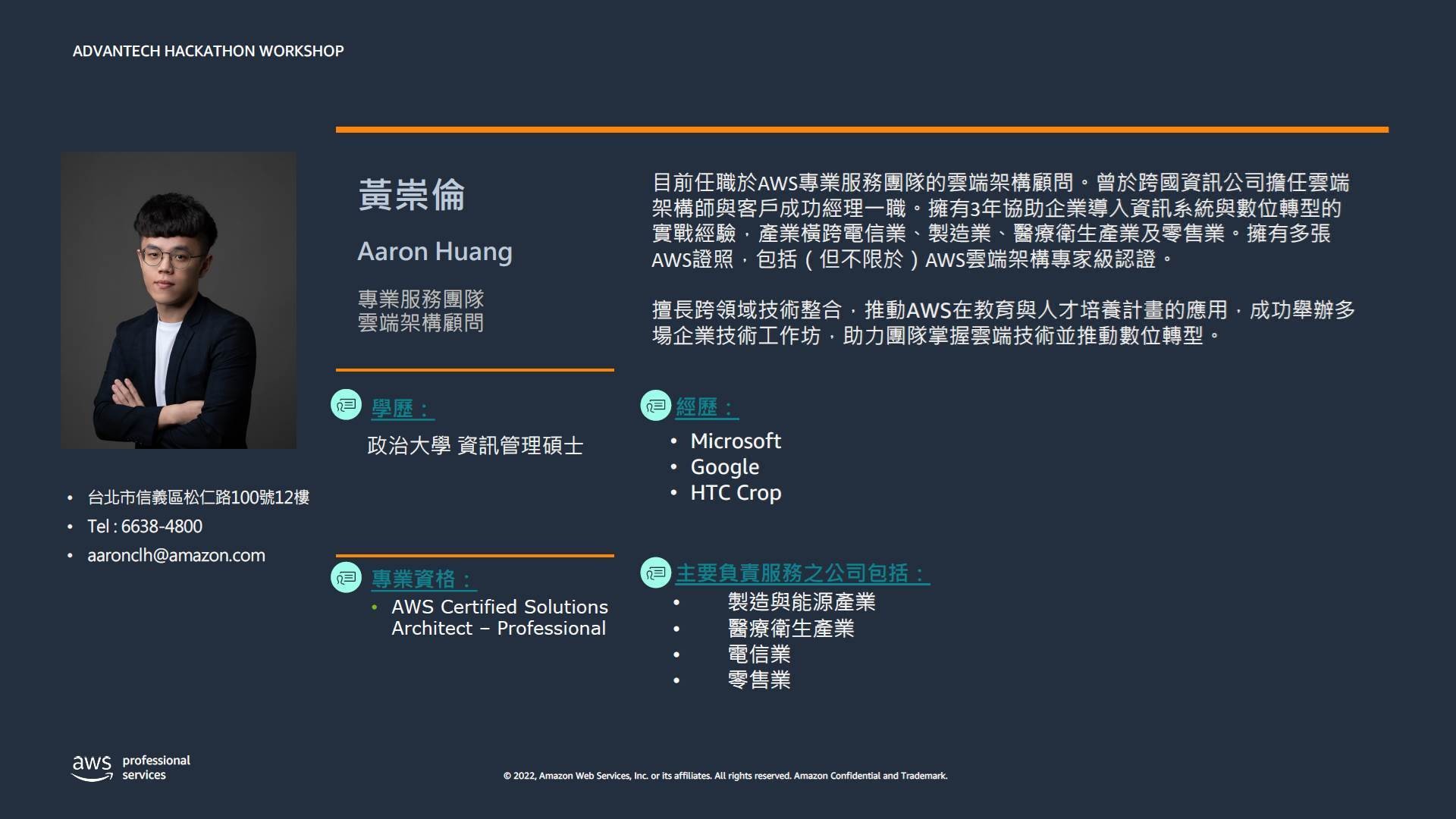 ADVANTECH HACKATHON WORKSHOP

黃崇倫

Aaron Huang

專業服務團隊
雲端架構顧問

目前任職於AWS專業服務團隊的雲端架構顧問。曾於跨國資訊公司擔任雲端架構師與客戶成功經理一職。擁有3年協助企業導入資訊系統與數位轉型的實戰經驗，產業橫跨電信業、製造業、醫療衛生產業及零售業。擁有多張AWS證照，包括（但不限於）AWS雲端架構專家級認證。

擅長跨領域技術整合，推動AWS在教育與人才培養計畫的應用，成功舉辦多場企業技術工作坊，助力團隊掌握雲端技術並推動數位轉型。

學歷：
政治大學 資訊管理碩士

經歷：
• Microsoft
• Google
• HTC Crop

• 台北市信義區松仁路100號12樓
• Tel : 6638-4800
• aaronclh@amazon.com

專業資格：
• AWS Certified Solutions Architect – Professional

主要負責服務之公司包括：
• 製造與能源產業
• 醫療衛生產業
• 電信業
• 零售業

aws professional services

© 2022, Amazon Web Services, Inc. or its affiliates. All rights reserved. Amazon Confidential and Trademark.